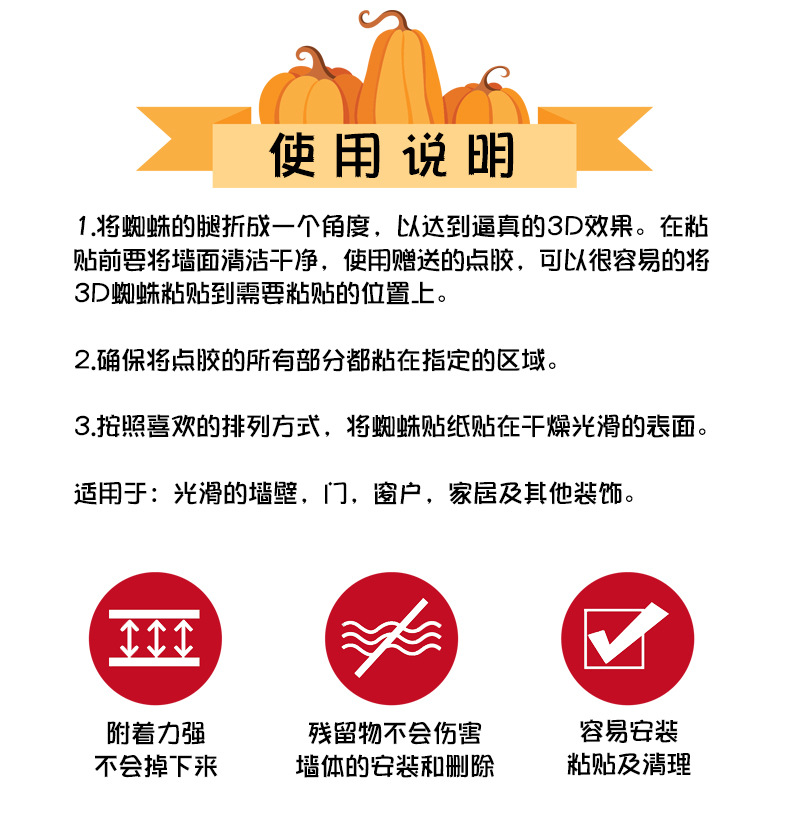 使用说明

1.将蜘蛛的腿折成一个角度，以达到逼真的3D效果。在粘贴前要将墙面清洁干净，使用赠送的点胶，可以很容易的将3D蜘蛛粘贴到需要粘贴的位置上。

2.确保将点胶的所有部分都粘在指定的区域。

3.按照喜欢的排列方式，将蜘蛛贴纸贴在干燥光滑的表面。

适用于：光滑的墙壁，门，窗户，家居及其他装饰。

附着力强
不会掉下来

残留物不会伤害
墙体的安装和删除

容易安装
粘贴及清理